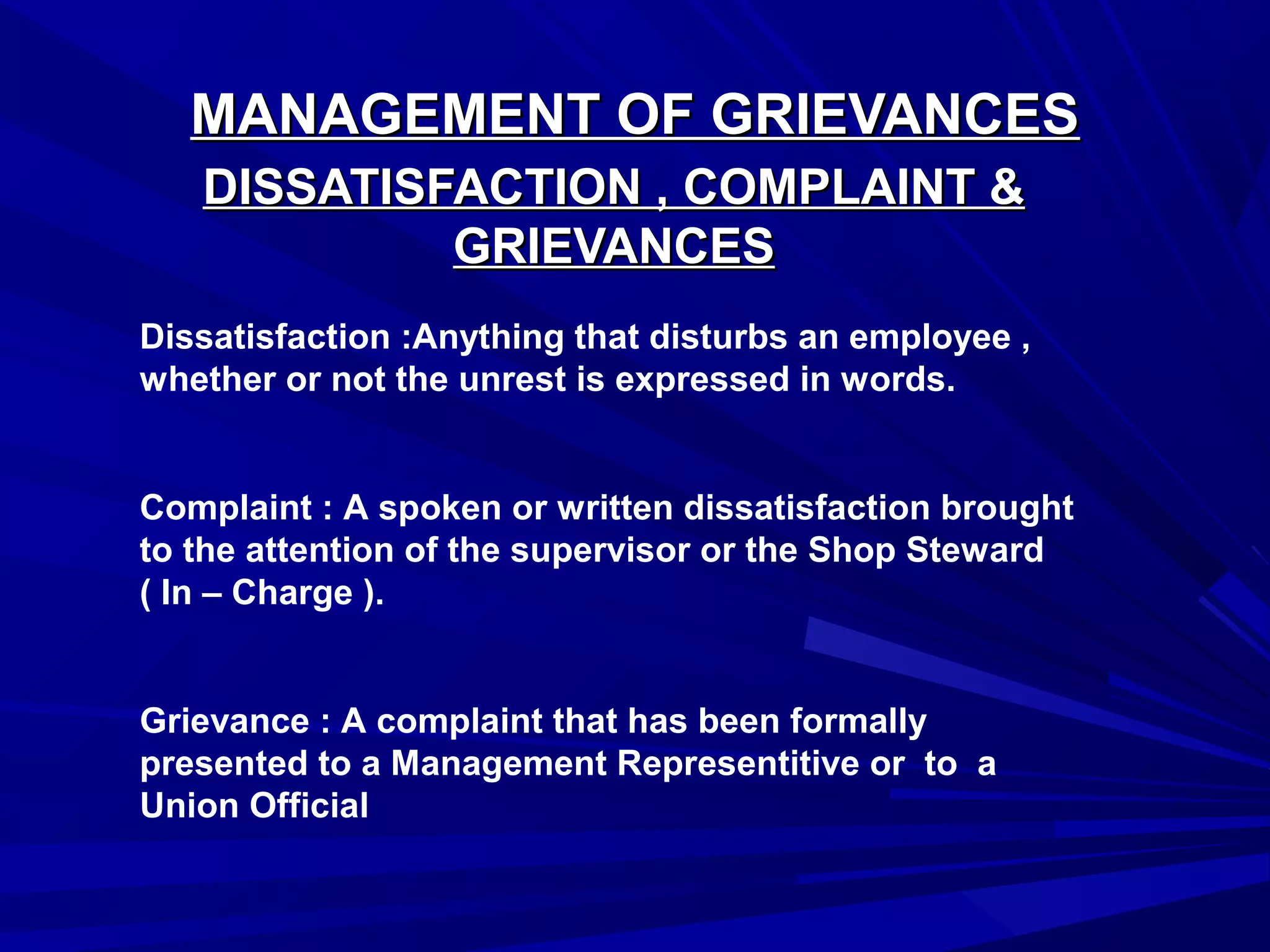 MANAGEMENT OF GRIEVANCES

DISSATISFACTION , COMPLAINT & GRIEVANCES

Dissatisfaction :Anything that disturbs an employee , whether or not the unrest is expressed in words.

Complaint : A spoken or written dissatisfaction brought to the attention of the supervisor or the Shop Steward ( In – Charge ).

Grievance : A complaint that has been formally presented to a Management Representitive or to a Union Official